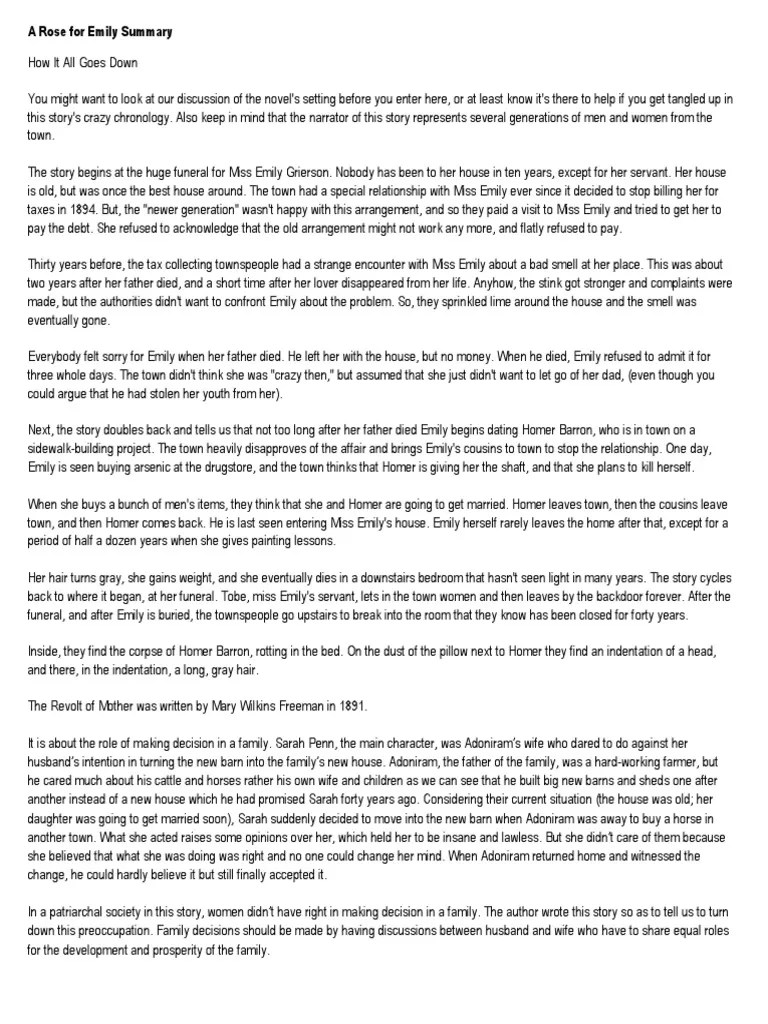 A Rose for Emily Summary

How It All Goes Down

You might want to look at our discussion of the novel's setting before you enter here, or at least know it's there to help if you get tangled up in this story's crazy chronology. Also keep in mind that the narrator of this story represents several generations of men and women from the town.

The story begins at the huge funeral for Miss Emily Grierson. Nobody has been to her house in ten years, except for her servant. Her house is old, but was once the best house around. The town had a special relationship with Miss Emily ever since it decided to stop billing her for taxes in 1894. But, the "newer generation" wasn't happy with this arrangement, and so they paid a visit to Miss Emily and tried to get her to pay the debt. She refused to acknowledge that the old arrangement might not work any more, and flatly refused to pay.

Thirty years before, the tax collecting townspeople had a strange encounter with Miss Emily about a bad smell at her place. This was about two years after her father died, and a short time after her lover disappeared from her life. Anyhow, the stink got stronger and complaints were made, but the authorities didn't want to confront Emily about the problem. So, they sprinkled lime around the house and the smell was eventually gone.

Everybody felt sorry for Emily when her father died. He left her with the house, but no money. When he died, Emily refused to admit it for three whole days. The town didn't think she was "crazy then," but assumed that she just didn't want to let go of her dad, (even though you could argue that he had stolen her youth from her).

Next, the story doubles back and tells us that not too long after her father died Emily begins dating Homer Barron, who is in town on a sidewalk-building project. The town heavily disapproves of the affair and brings Emily's cousins to town to stop the relationship. One day, Emily is seen buying arsenic at the drugstore, and the town thinks that Homer is giving her the shaft, and that she plans to kill herself.

When she buys a bunch of men's items, they think that she and Homer are going to get married. Homer leaves town, then the cousins leave town, and then Homer comes back. He is last seen entering Miss Emily's house. Emily herself rarely leaves the home after that, except for a period of half a dozen years when she gives painting lessons.

Her hair turns gray, she gains weight, and she eventually dies in a downstairs bedroom that hasn't seen light in many years. The story cycles back to where it began, at her funeral. Tobe, miss Emily's servant, lets in the town women and then leaves by the backdoor forever. After the funeral, and after Emily is buried, the townspeople go upstairs to break into the room that they know has been closed for forty years.

Inside, they find the corpse of Homer Barron, rotting in the bed. On the dust of the pillow next to Homer they find an indentation of a head, and there, in the indentation, a long, gray hair.

The Revolt of Mother was written by Mary Wilkins Freeman in 1891.

It is about the role of making decision in a family. Sarah Penn, the main character, was Adoniram's wife who dared to do against her husband's intention in turning the new barn into the family's new house. Adoniram, the father of the family, was a hard-working farmer, but he cared much about his cattle and horses rather his own wife and children as we can see that he built big new barns and sheds one after another instead of a new house which he had promised Sarah forty years ago. Considering their current situation (the house was old; her daughter was going to get married soon), Sarah suddenly decided to move into the new barn when Adoniram was away to buy a horse in another town. What she acted raises some opinions over her, which held her to be insane and lawless. But she didn't care of them because she believed that what she was doing was right and no one could change her mind. When Adoniram returned home and witnessed the change, he could hardly believe it but still finally accepted it.

In a patriarchal society in this story, women didn't have right in making decision in a family. The author wrote this story so as to tell us to turn down this preoccupation. Family decisions should be made by having discussions between husband and wife who have to share equal roles for the development and prosperity of the family.